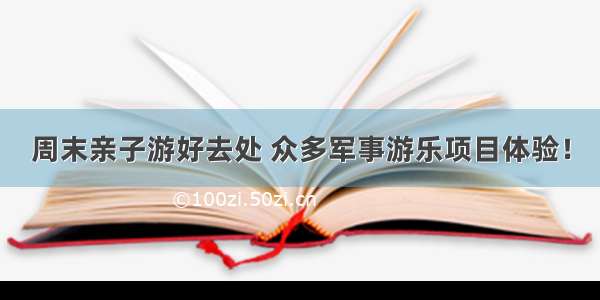 周末亲子游好去处 众多军事游乐项目体验！

©100zi.50zi.cn